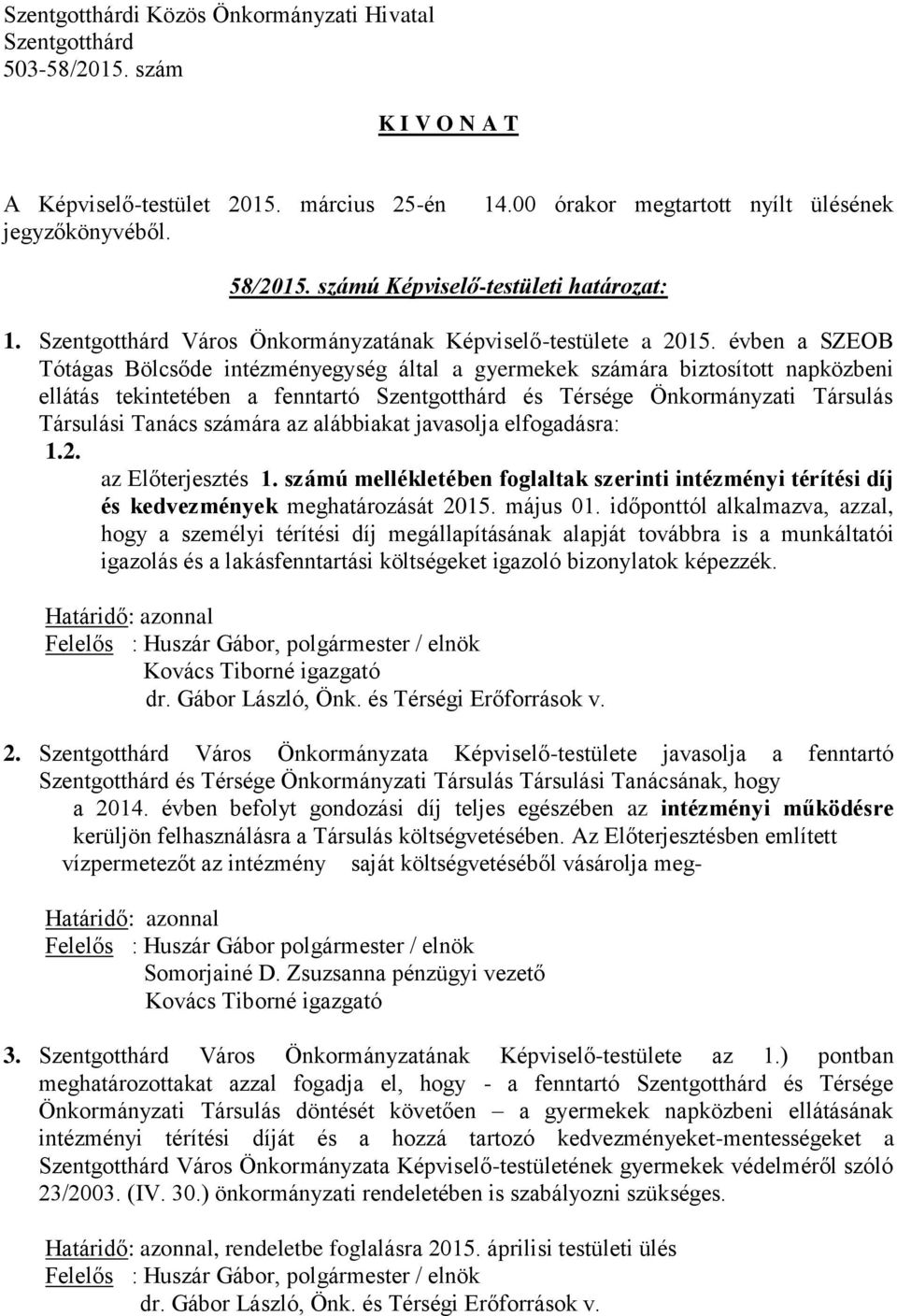 Szentgotthárdi Közös Önkormányzati Hivatal
Szentgotthárd
503-58/2015. szám

K I V O N A T

A Képviselő-testület 2015. március 25-én 14.00 órakor megtartott nyílt ülésének jegyzőkönyvéből.

58/2015. számú Képviselő-testületi határozat:

1. Szentgotthárd Város Önkormányzatának Képviselő-testülete a 2015. évben a SZEOB Tótágas Bölcsőde intézményegység által a gyermekek számára biztosított napközbeni ellátás tekintetében a fenntartó Szentgotthárd és Térsége Önkormányzati Társulás Társulási Tanács számára az alábbiakat javasolja elfogadásra:
1.2.
az Előterjesztés 1. számú mellékletében foglaltak szerinti intézményi térítési díj és kedvezmények meghatározását 2015. május 01. időponttól alkalmazva, azzal, hogy a személyi térítési díj megállapításának alapját továbbra is a munkáltatói igazolás és a lakásfenntartási költségeket igazoló bizonylatok képezzék.

Határidő: azonnal
Felelős : Huszár Gábor, polgármester / elnök
Kovács Tiborné igazgató
dr. Gábor László, Önk. és Térségi Erőforrások v.

2. Szentgotthárd Város Önkormányzata Képviselő-testülete javasolja a fenntartó Szentgotthárd és Térsége Önkormányzati Társulás Társulási Tanácsának, hogy a 2014. évben befolyt gondozási díj teljes egészében az intézményi működésre kerüljön felhasználásra a Társulás költségvetésében. Az Előterjesztésben említett vízpermetezőt az intézmény saját költségvetéséből vásárolja meg-

Határidő: azonnal
Felelős : Huszár Gábor polgármester / elnök
Somorjainé D. Zsuzsanna pénzügyi vezető
Kovács Tiborné igazgató

3. Szentgotthárd Város Önkormányzatának Képviselő-testülete az 1.) pontban meghatározottakat azzal fogadja el, hogy - a fenntartó Szentgotthárd és Térsége Önkormányzati Társulás döntését követően – a gyermekek napközbeni ellátásának intézményi térítési díját és a hozzá tartozó kedvezményeket-mentességeket a Szentgotthárd Város Önkormányzata Képviselő-testületének gyermekek védelméről szóló 23/2003. (IV. 30.) önkormányzati rendeletében is szabályozni szükséges.

Határidő: azonnal, rendeletbe foglalásra 2015. áprilisi testületi ülés
Felelős : Huszár Gábor, polgármester / elnök
dr. Gábor László, Önk. és Térségi Erőforrások v.